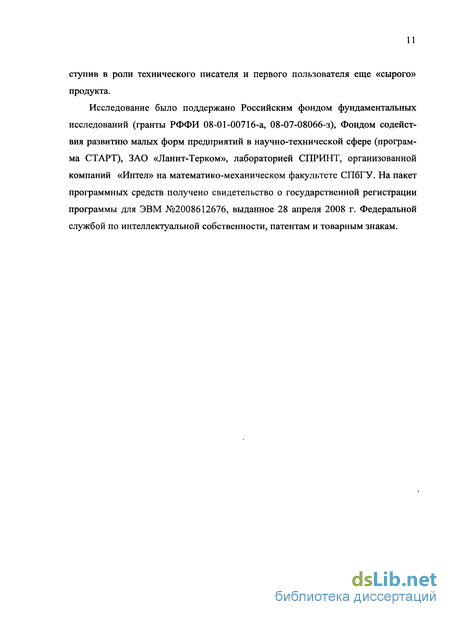 11

ступив в роли технического писателя и первого пользователя еще «сырого» продукта.

Исследование было поддержано Российским фондом фундаментальных исследований (гранты РФФИ 08-01-00716-а, 08-07-08066-з), Фондом содействия развитию малых форм предприятий в научно-технической сфере (программа СТАРТ), ЗАО «Ланит-Терком», лабораторией СПРИНТ, организованной компаний «Интел» на математико-механическом факультете СПбГУ. На пакет программных средств получено свидетельство о государственной регистрации программы для ЭВМ №2008612676, выданное 28 апреля 2008 г. Федеральной службой по интеллектуальной собственности, патентам и товарным знакам.

dsLib.net
библиотека диссертаций